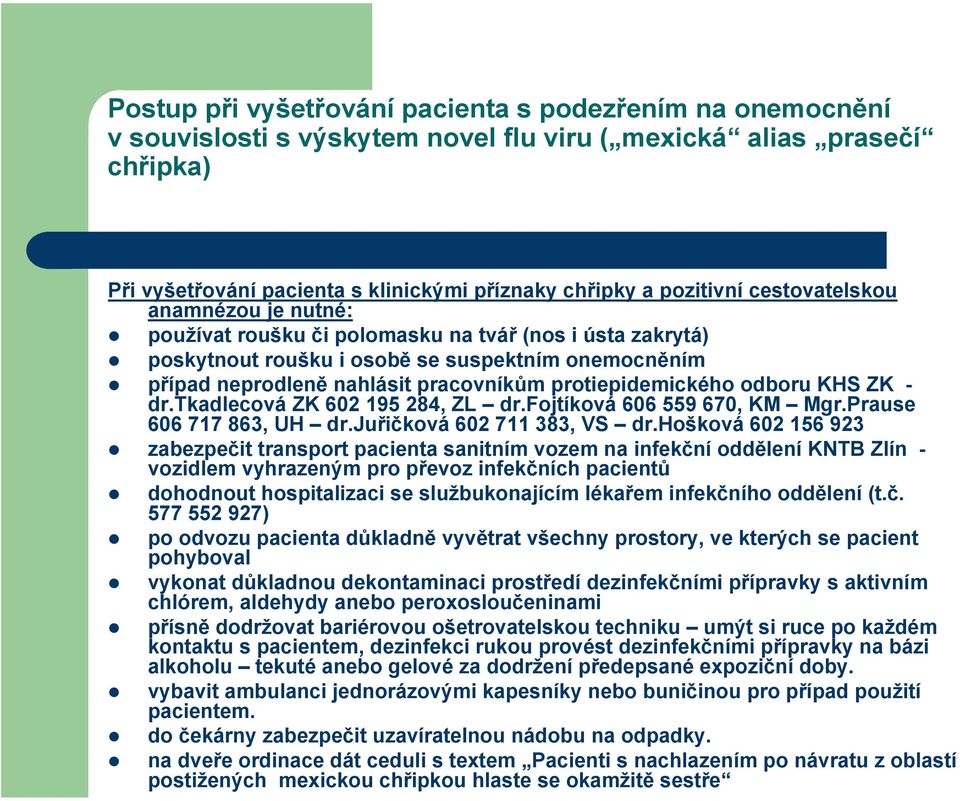 Postup při vyšetřování pacienta s podezřením na onemocnění v souvislosti s výskytem novel flu viru („mexická“ alias „prasečí“ chřipka)

Při vyšetřování pacienta s klinickými příznaky chřipky a pozitivní cestovatelskou anamnézou je nutné:

- používat roušku či polomasku na tvář (nos i ústa zakrytá)
- poskytnout roušku i osobě se suspektním onemocněním
- případ neprodleně nahlásit pracovníkům protiepidemického odboru KHS ZK - dr.Tkadlecová ZK 602 195 284, ZL – dr.Fojtíková 606 559 670, KM – Mgr.Prause 606 717 863, UH – dr.Juřičková 602 711 383, VS – dr.Hošková 602 156 923
- zabezpečit transport pacienta sanitním vozem na infekční oddělení KNTB Zlín - vozidlem vyhrazeným pro převoz infekčních pacientů
- dohodnout hospitalizaci se službukonajícím lékařem infekčního oddělení (t.č. 577 552 927)
- po odvozu pacienta důkladně vyvětrat všechny prostory, ve kterých se pacient pohyboval
- vykonat důkladnou dekontaminaci prostředí dezinfekčními přípravky s aktivním chlórem, aldehydy anebo peroxosloučeninami
- přísně dodržovat bariérovou ošetrovatelskou techniku – umýt si ruce po každém kontaktu s pacientem, dezinfekci rukou provést dezinfekčními přípravky na bázi alkoholu – tekuté anebo gelové za dodržení předepsané expoziční doby.
- vybavit ambulanci jednorázovými kapesníky nebo buničinou pro případ použití pacientem.
- do čekárny zabezpečit uzavíratelnou nádobu na odpadky.
- na dveře ordinace dát ceduli s textem „Pacienti s nachlazením po návratu z oblastí postižených mexickou chřipkou hlaste se okamžitě sestře“